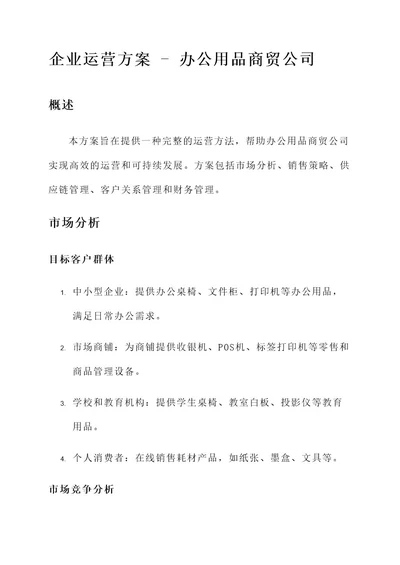 企业运营方案 - 办公用品商贸公司

概述

本方案旨在提供一种完整的运营方法，帮助办公用品商贸公司实现高效的运营和可持续发展。方案包括市场分析、销售策略、供应链管理、客户关系管理和财务管理。

市场分析

目标客户群体

1. 中小型企业：提供办公桌椅、文件柜、打印机等办公用品，满足日常办公需求。

2. 市场商铺：为商铺提供收银机、POS机、标签打印机等零售和商品管理设备。

3. 学校和教育机构：提供学生桌椅、教室白板、投影仪等教育用品。

4. 个人消费者：在线销售耗材产品，如纸张、墨盒、文具等。

市场竞争分析